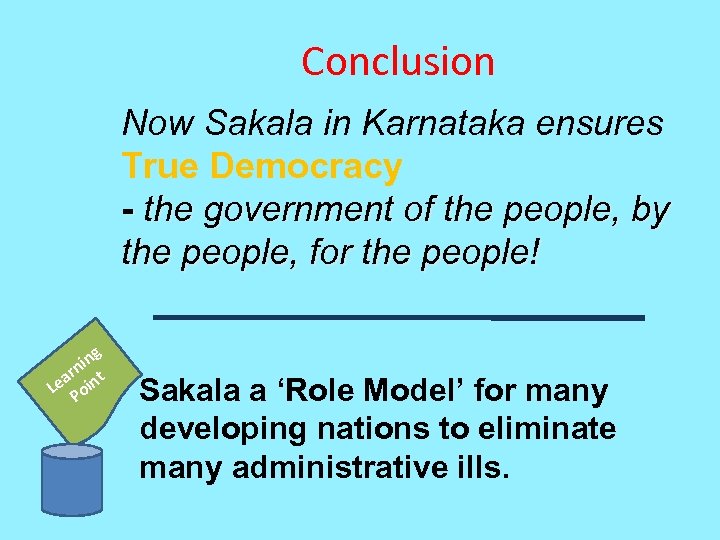 Conclusion

Now Sakala in Karnataka ensures True Democracy - the government of the people, by the people, for the people!

Learning Point

Sakala a ‘Role Model’ for many developing nations to eliminate many administrative ills.